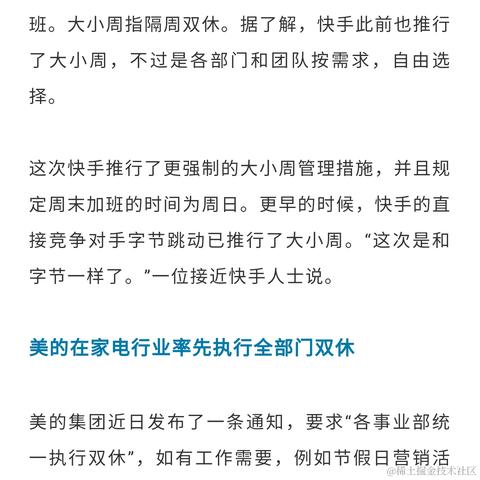 班。大小周指隔周双休。据了解，快手此前也推行了大小周，不过是各部门和团队按需求，自由选择。

这次快手推行了更强制的大小周管理措施，并且规定周末加班的时间为周日。更早的时候，快手的直接竞争对手字节跳动已推行了大小周。“这次是和字节一样了。”一位接近快手人士说。

美的在家电行业率先执行全部门双休

美的集团近日发布了一条通知，要求“各事业部统一执行双休”，如有工作需要，例如节假日营销活

@稀土掘金技术社区